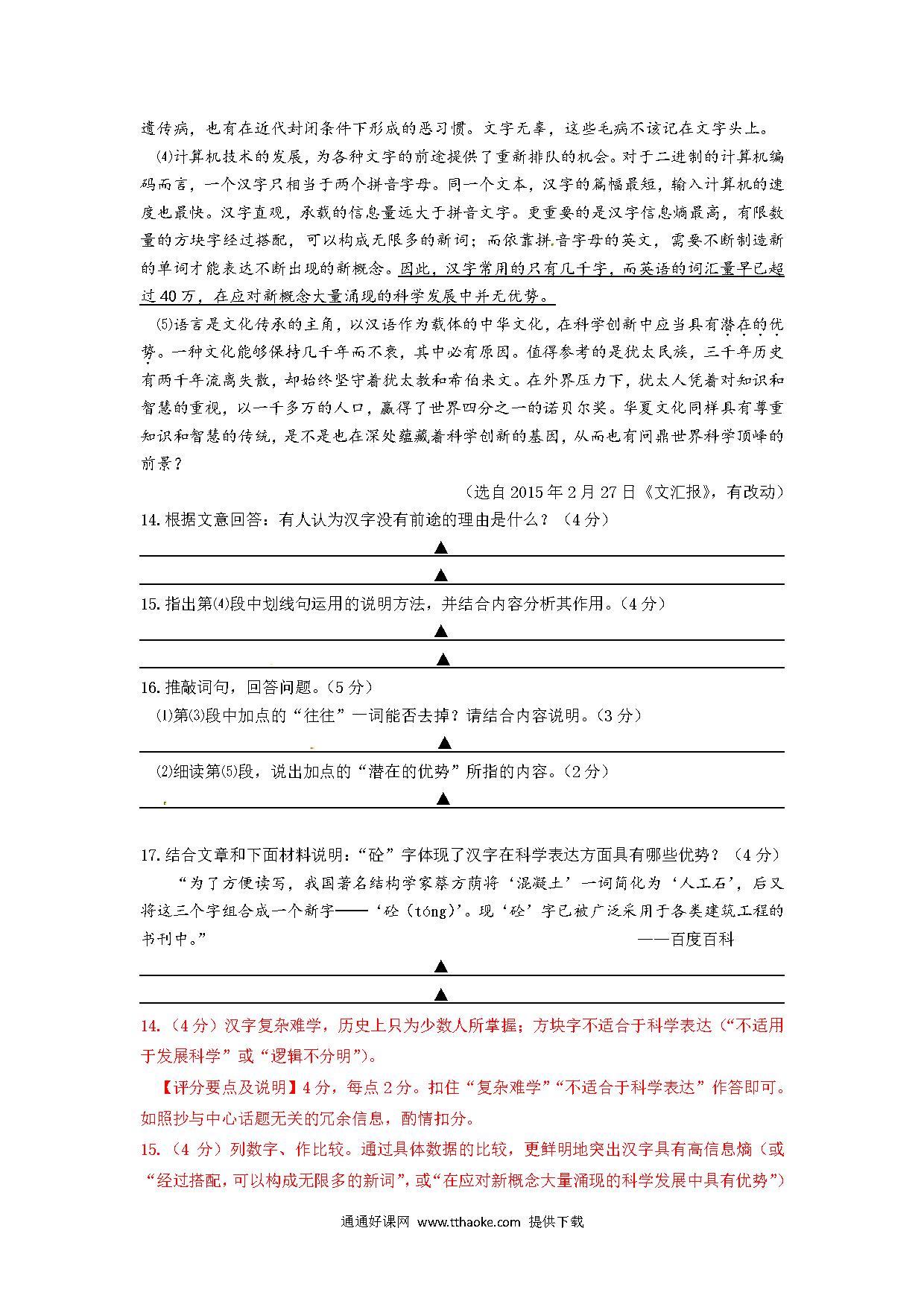 遗传病，也有在近代封闭条件下形成的恶习惯。文字无辜，这些毛病不该记在文字头上。

⑷计算机技术的发展，为各种文字的前途提供了重新排队的机会。对于二进制的计算机编码而言，一个汉字只相当于两个拼音字母。同一个文本，汉字的篇幅最短，输入计算机的速度也最快。汉字直观，承载的信息量远大于拼音文字。更重要的是汉字信息熵最高，有限数量的方块字经过搭配，可以构成无限多的新词；而依靠拼音字母的英文，需要不断制造新的单词才能表达不断出现的新概念。因此，汉字常用的只有几千字，而英语的词汇量早已超过40万，在应对新概念大量涌现的科学发展中并无优势。

⑸语言是文化传承的主角，以汉语作为载体的中华文化，在科学创新中应当具有潜在的优势。一种文化能够保持几千年而不衰，其中必有原因。值得参考的是犹太民族，三千年历史有两千年流离失散，却始终坚守着犹太教和希伯来文。在外界压力下，犹太人凭着对知识和智慧的重视，以一千多万的人口，赢得了世界四分之一的诺贝尔奖。华夏文化同样具有尊重知识和智慧的传统，是不是也在深处蕴藏着科学创新的基因，从而也有问鼎世界科学顶峰的前景？

（选自2015年2月27日《文汇报》，有改动）

14. 根据文意回答：有人认为汉字没有前途的理由是什么？（4分）

▲

▲

15. 指出第⑷段中划线句运用的说明方法，并结合内容分析其作用。（4分）

▲

▲

16. 推敲词句，回答问题。（5分）

⑴第⑶段中加点的“往往”一词能否去掉？请结合内容说明。（3分）

▲

⑵细读第⑸段，说出加点的“潜在的优势”所指的内容。（2分）

▲

17. 结合文章和下面材料说明：“砼”字体现了汉字在科学表达方面具有哪些优势？（4分）

“为了方便读写，我国著名结构学家蔡方荫将‘混凝土’一词简化为‘人工石’，后又将这三个字组合成一个新字——‘砼（tóng）’。现‘砼’字已被广泛采用于各类建筑工程的书刊中。”

——百度百科

▲

▲

14.（4分）汉字复杂难学，历史上只为少数人所掌握；方块字不适合于科学表达（“不适用于发展科学”或“逻辑不分明”）。

【评分要点及说明】4分，每点2分。扣住“复杂难学”“不适合于科学表达”作答即可。如照抄与中心话题无关的冗余信息，酌情扣分。

15.（4分）列数字、作比较。通过具体数据的比较，更鲜明地突出汉字具有高信息熵（或“经过搭配，可以构成无限多的新词”，或“在应对新概念大量涌现的科学发展中具有优势”）

通通好课网 www.tthaoke.com 提供下载